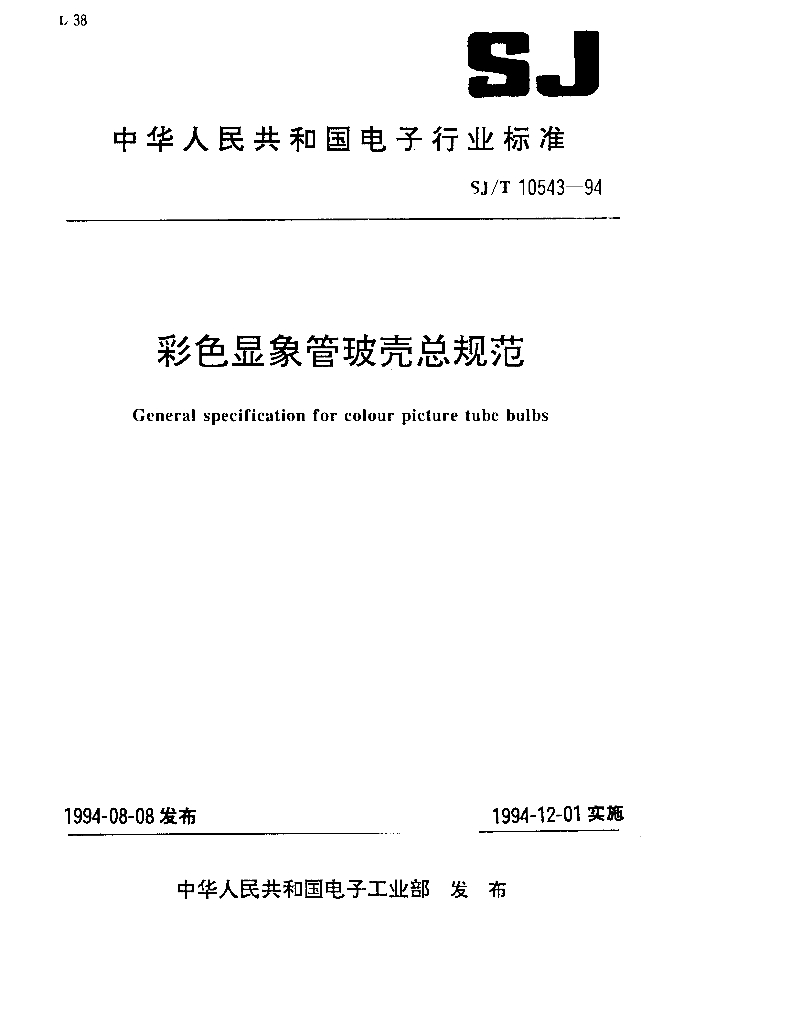 L 38

SJ

中华人民共和国电子行业标准

SJ/T 10543—94

彩色显象管玻壳总规范

General specification for colour picture tube bulbs

1994-08-08 发布

1994-12-01 实施

中华人民共和国电子工业部 发 布